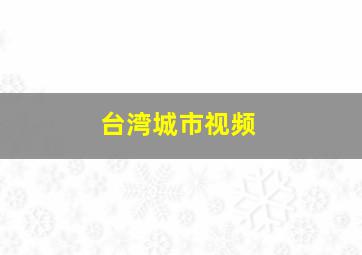 台湾城市视频